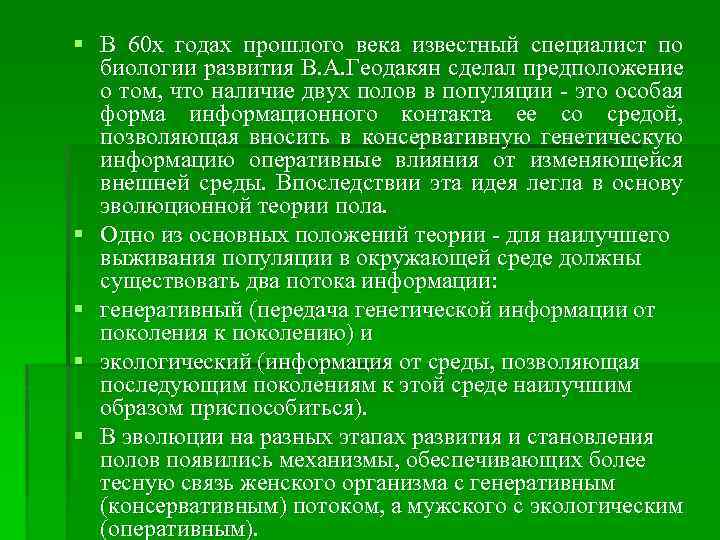 ▪ В 60х годах прошлого века известный специалист по биологии развития В.А.Геодакян сделал предположение о том, что наличие двух полов в популяции - это особая форма информационного контакта ее со средой, позволяющая вносить в консервативную генетическую информацию оперативные влияния от изменяющейся внешней среды. Впоследствии эта идея легла в основу эволюционной теории пола.

▪ Одно из основных положений теории - для наилучшего выживания популяции в окружающей среде должны существовать два потока информации:

▪ генеративный (передача генетической информации от поколения к поколению) и

▪ экологический (информация от среды, позволяющая последующим поколениям к этой среде наилучшим образом приспособиться).

▪ В эволюции на разных этапах развития и становления полов появились механизмы, обеспечивающих более тесную связь женского организма с генеративным (консервативным) потоком, а мужского с экологическим (оперативным).